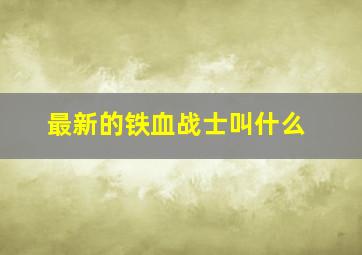 最新的铁血战士叫什么